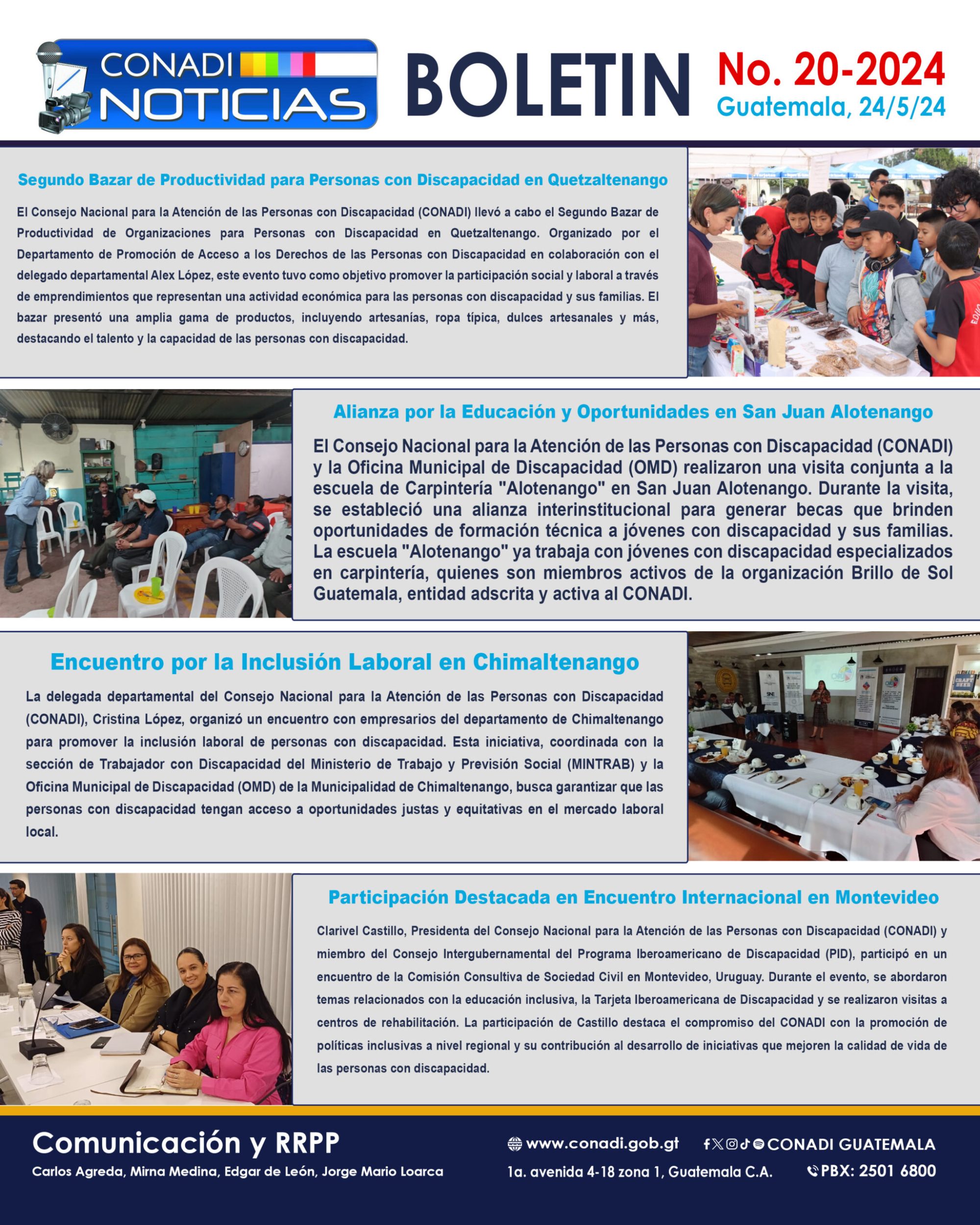 CONADI NOTICIAS

BOLETIN

No. 20-2024
Guatemala, 24/5/24

Segundo Bazar de Productividad para Personas con Discapacidad en Quetzaltenango

El Consejo Nacional para la Atención de las Personas con Discapacidad (CONADI) llevó a cabo el Segundo Bazar de Productividad de Organizaciones para Personas con Discapacidad en Quetzaltenango. Organizado por el Departamento de Promoción de Acceso a los Derechos de las Personas con Discapacidad en colaboración con el delegado departamental Alex López, este evento tuvo como objetivo promover la participación social y laboral a través de emprendimientos que representan una actividad económica para las personas con discapacidad y sus familias. El bazar presentó una amplia gama de productos, incluyendo artesanías, ropa típica, dulces artesanales y más, destacando el talento y la capacidad de las personas con discapacidad.

Alianza por la Educación y Oportunidades en San Juan Alotenango

El Consejo Nacional para la Atención de las Personas con Discapacidad (CONADI) y la Oficina Municipal de Discapacidad (OMD) realizaron una visita conjunta a la escuela de Carpintería "Alotenango" en San Juan Alotenango. Durante la visita, se estableció una alianza interinstitucional para generar becas que brinden oportunidades de formación técnica a jóvenes con discapacidad y sus familias. La escuela "Alotenango" ya trabaja con jóvenes con discapacidad especializados en carpintería, quienes son miembros activos de la organización Brillo de Sol Guatemala, entidad adscrita y activa al CONADI.

Encuentro por la Inclusión Laboral en Chimaltenango

La delegada departamental del Consejo Nacional para la Atención de las Personas con Discapacidad (CONADI), Cristina López, organizó un encuentro con empresarios del departamento de Chimaltenango para promover la inclusión laboral de personas con discapacidad. Esta iniciativa, coordinada con la sección de Trabajador con Discapacidad del Ministerio de Trabajo y Previsión Social (MINTRAB) y la Oficina Municipal de Discapacidad (OMD) de la Municipalidad de Chimaltenango, busca garantizar que las personas con discapacidad tengan acceso a oportunidades justas y equitativas en el mercado laboral local.

Participación Destacada en Encuentro Internacional en Montevideo

Clarivel Castillo, Presidenta del Consejo Nacional para la Atención de las Personas con Discapacidad (CONADI) y miembro del Consejo Intergubernamental del Programa Iberoamericano de Discapacidad (PID), participó en un encuentro de la Comisión Consultiva de Sociedad Civil en Montevideo, Uruguay. Durante el evento, se abordaron temas relacionados con la educación inclusiva, la Tarjeta Iberoamericana de Discapacidad y se realizaron visitas a centros de rehabilitación. La participación de Castillo destaca el compromiso del CONADI con la promoción de políticas inclusivas a nivel regional y su contribución al desarrollo de iniciativas que mejoren la calidad de vida de las personas con discapacidad.

Comunicación y RRPP
Carlos Agreda, Mirna Medina, Edgar de León, Jorge Mario Loarca

www.conadi.gob.gt
CONADI GUATEMALA
1a. avenida 4-18 zona 1, Guatemala C.A.
PBX: 2501 6800